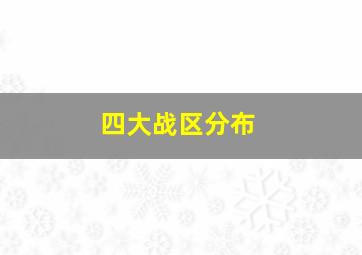 四大战区分布